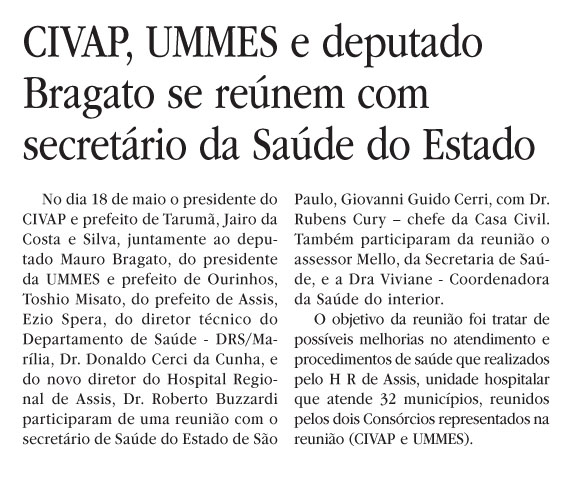 CIVAP, UMMES e deputado Bragato se reúnem com secretário da Saúde do Estado

No dia 18 de maio o presidente do CIVAP e prefeito de Tarumã, Jairo da Costa e Silva, juntamente ao deputado Mauro Bragato, do presidente da UMMES e prefeito de Ourinhos, Toshio Misato, do prefeito de Assis, Ezio Spera, do diretor técnico do Departamento de Saúde - DRS/Marília, Dr. Donaldo Cerci da Cunha, e do novo diretor do Hospital Regional de Assis, Dr. Roberto Buzzardi participaram de uma reunião com o secretário de Saúde do Estado de São Paulo, Giovanni Guido Cerri, com Dr. Rubens Cury – chefe da Casa Civil. Também participaram da reunião o assessor Mello, da Secretaria de Saúde, e a Dra Viviane - Coordenadora da Saúde do interior.

O objetivo da reunião foi tratar de possíveis melhorias no atendimento e procedimentos de saúde que realizados pelo H R de Assis, unidade hospitalar que atende 32 municípios, reunidos pelos dois Consórcios representados na reunião (CIVAP e UMMES).